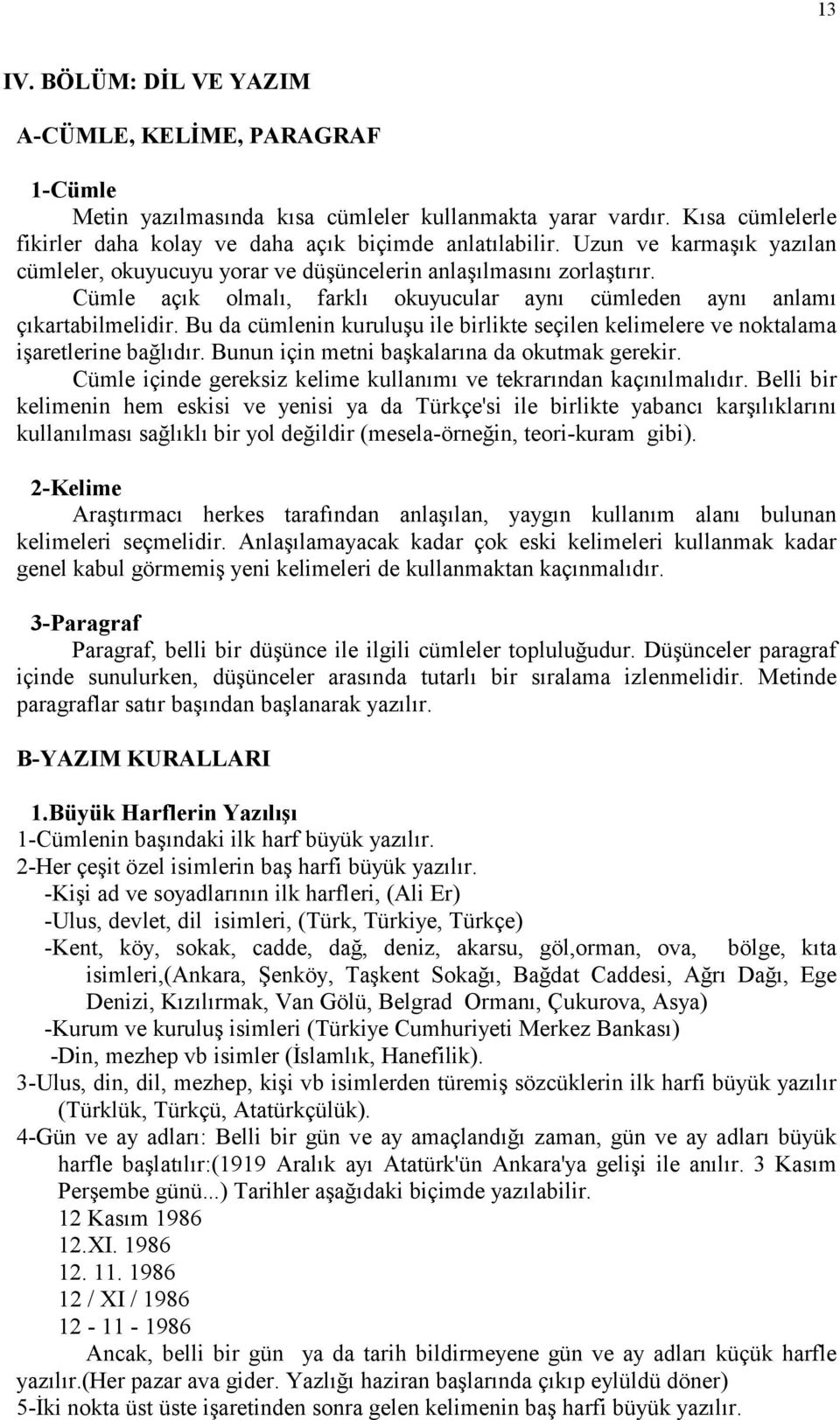 13

IV. BÖLÜM: DİL VE YAZIM

A-CÜMLE, KELİME, PARAGRAF

1-Cümle

Metin yazılmasında kısa cümleler kullanmakta yarar vardır. Kısa cümlelerle fikirler daha kolay ve daha açık biçimde anlatılabilir. Uzun ve karmaşık yazılan cümleler, okuyucuyu yorar ve düşüncelerin anlaşılmasını zorlaştırır.

Cümle açık olmalı, farklı okuyucular aynı cümleden aynı anlamı çıkartabilmelidir. Bu da cümlenin kuruluşu ile birlikte seçilen kelimelere ve noktalama işaretlerine bağlıdır. Bunun için metni başkalarına da okutmak gerekir.

Cümle içinde gereksiz kelime kullanımı ve tekrarından kaçınılmalıdır. Belli bir kelimenin hem eskisi ve yenisi ya da Türkçe'si ile birlikte yabancı karşılıklarını kullanılması sağlıklı bir yol değildir (mesela-örneğin, teori-kuram gibi).

2-Kelime

Araştırmacı herkes tarafından anlaşılan, yaygın kullanım alanı bulunan kelimeleri seçmelidir. Anlaşılamayacak kadar çok eski kelimeleri kullanmak kadar genel kabul görmemiş yeni kelimeleri de kullanmaktan kaçınmalıdır.

3-Paragraf

Paragraf, belli bir düşünce ile ilgili cümleler topluluğudur. Düşünceler paragraf içinde sunulurken, düşünceler arasında tutarlı bir sıralama izlenmelidir. Metinde paragraflar satır başından başlanarak yazılır.

B-YAZIM KURALLARI

1.Büyük Harflerin Yazılışı

1-Cümlenin başındaki ilk harf büyük yazılır.

2-Her çeşit özel isimlerin baş harfi büyük yazılır.

-Kişi ad ve soyadlarının ilk harfleri, (Ali Er)

-Ulus, devlet, dil isimleri, (Türk, Türkiye, Türkçe)

-Kent, köy, sokak, cadde, dağ, deniz, akarsu, göl,orman, ova, bölge, kıta isimleri,(Ankara, Şenköy, Taşkent Sokağı, Bağdat Caddesi, Ağrı Dağı, Ege Denizi, Kızılırmak, Van Gölü, Belgrad Ormanı, Çukurova, Asya)

-Kurum ve kuruluş isimleri (Türkiye Cumhuriyeti Merkez Bankası)

-Din, mezhep vb isimler (İslamlık, Hanefilik).

3-Ulus, din, dil, mezhep, kişi vb isimlerden türemiş sözcüklerin ilk harfi büyük yazılır (Türklük, Türkçü, Atatürkçülük).

4-Gün ve ay adları: Belli bir gün ve ay amaçlandığı zaman, gün ve ay adları büyük harfle başlatılır:(1919 Aralık ayı Atatürk'ün Ankara'ya gelişi ile anılır. 3 Kasım Perşembe günü...) Tarihler aşağıdaki biçimde yazılabilir.

12 Kasım 1986

12.XI. 1986

12. 11. 1986

12 / XI / 1986

12 - 11 - 1986

Ancak, belli bir gün ya da tarih bildirmeyene gün ve ay adları küçük harfle yazılır.(Her pazar ava gider. Yazlığı haziran başlarında çıkıp eylüldü döner)

5-İki nokta üst üste işaretinden sonra gelen kelimenin baş harfi büyük yazılır.